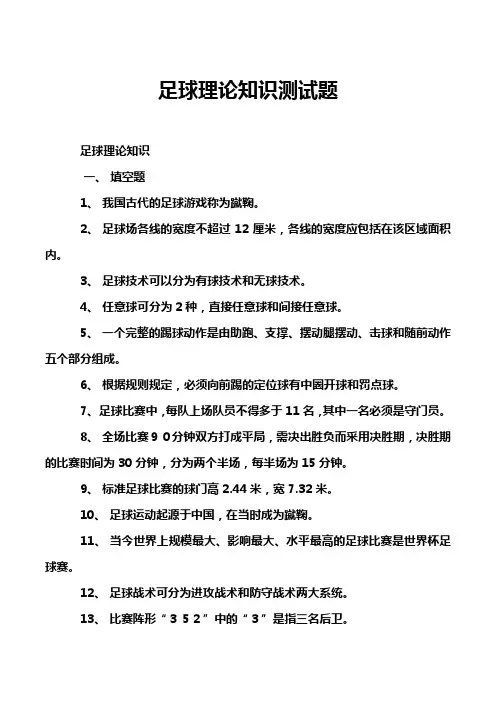 足球理论知识测试题

足球理论知识

一、 填空题

1、 我国古代的足球游戏称为蹴鞠。

2、 足球场各线的宽度不超过 12 厘米，各线的宽度应包括在该区域面积内。

3、 足球技术可以分为有球技术和无球技术。

4、 任意球可分为 2 种，直接任意球和间接任意球。

5、 一个完整的踢球动作是由助跑、支撑、摆动腿摆动、击球和随前动作五个部分组成。

6、 根据规则规定，必须向前踢的定位球有中圈开球和罚点球。

7、 足球比赛中，每队上场队员不得多于 11 名，其中一名必须是守门员。

8、 全场比赛 9 0 分钟双方打成平局，需决出胜负而采用决胜期，决胜期的比赛时间为 30 分钟，分为两个半场，每半场为 15 分钟。

9、 标准足球比赛的球门高 2.44 米，宽 7.32 米。

10、 足球运动起源于中国，在当时成为蹴鞠。

11、 当今世界上规模最大、影响最大、水平最高的足球比赛是世界杯足球赛。

12、 足球战术可分为进攻战术和防守战术两大系统。

13、 比赛阵形“ 3 5 2 ”中的“ 3 ”是指三名后卫。